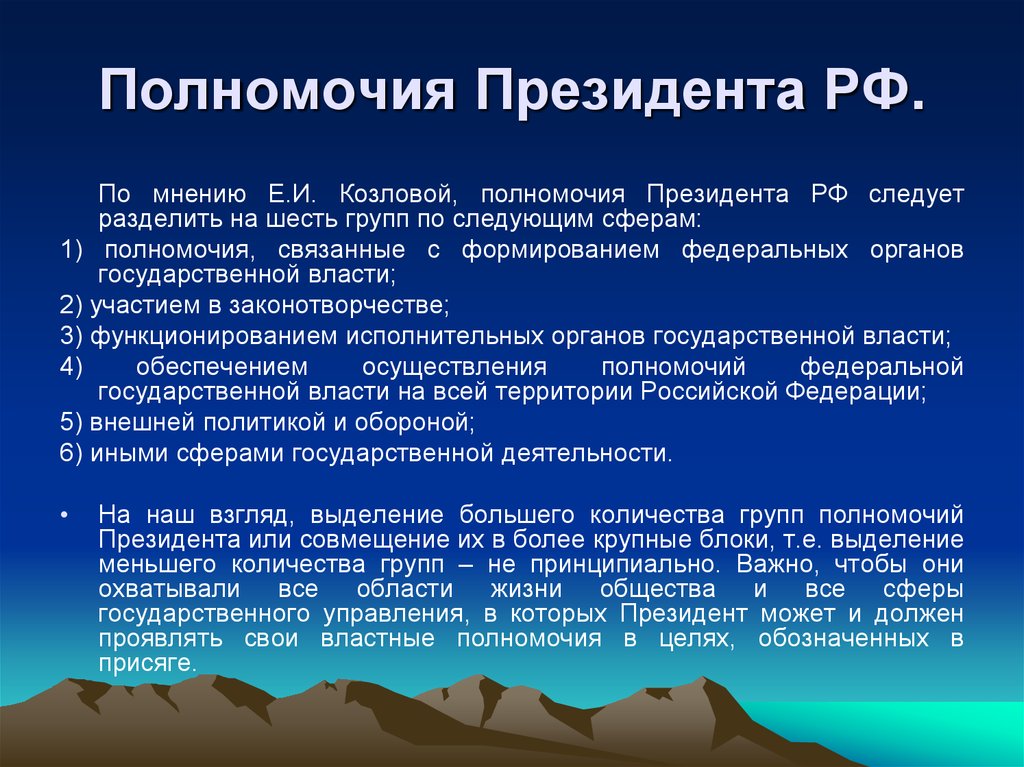 Полномочия Президента РФ.

По мнению Е.И. Козловой, полномочия Президента РФ следует разделить на шесть групп по следующим сферам:

1) полномочия, связанные с формированием федеральных органов государственной власти;

2) участием в законотворчестве;

3) функционированием исполнительных органов государственной власти;

4) обеспечением осуществления полномочий федеральной государственной власти на всей территории Российской Федерации;

5) внешней политикой и обороной;

6) иными сферами государственной деятельности.

• На наш взгляд, выделение большего количества групп полномочий Президента или совмещение их в более крупные блоки, т.е. выделение меньшего количества групп – не принципиально. Важно, чтобы они охватывали все области жизни общества и все сферы государственного управления, в которых Президент может и должен проявлять свои властные полномочия в целях, обозначенных в присяге.